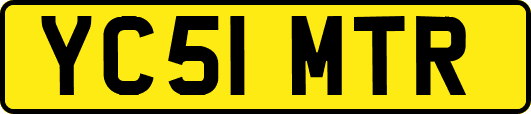 YC51 MTR